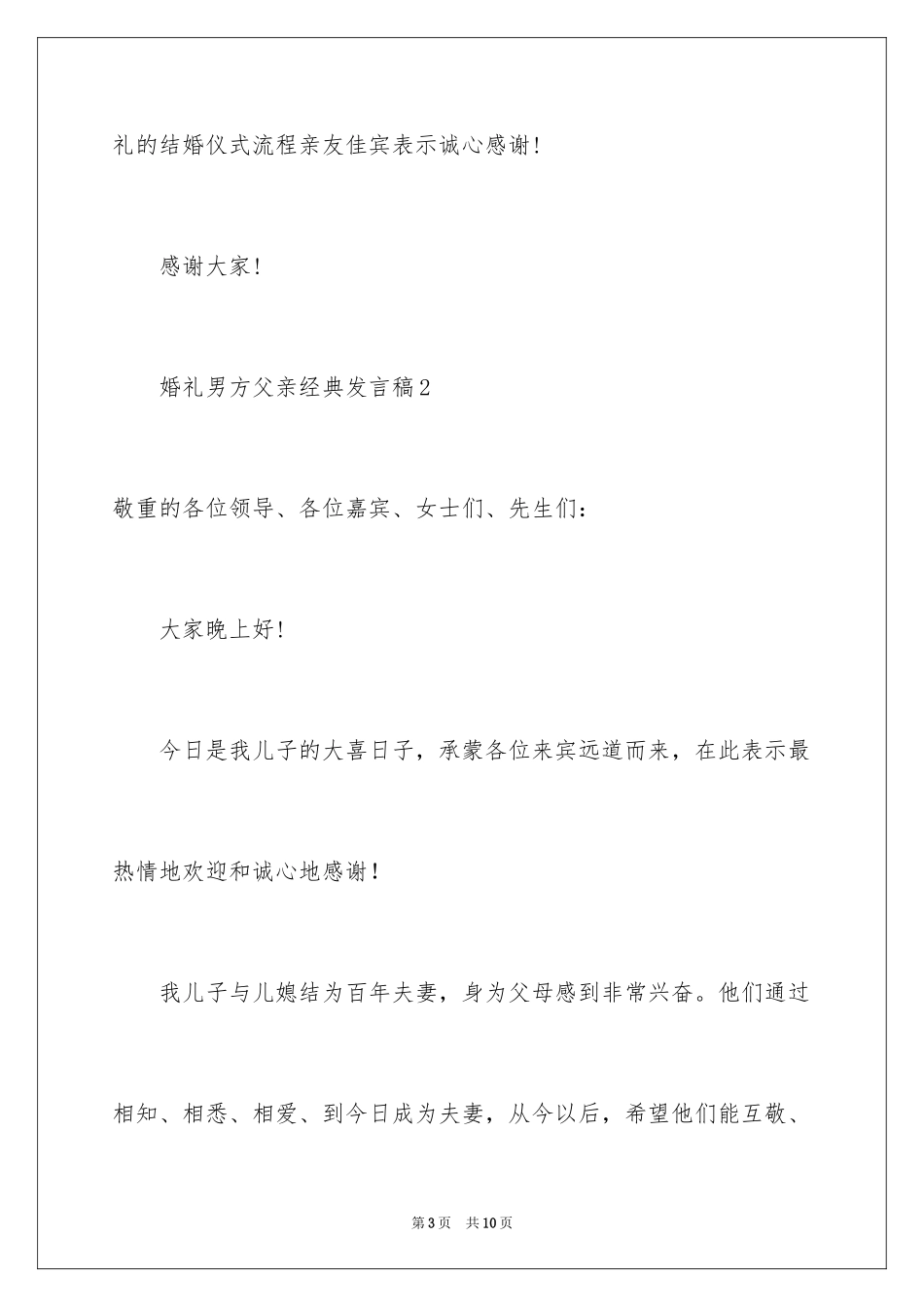 礼的结婚仪式流程亲友佳宾表示诚心感谢!

感谢大家!

婚礼男方父亲经典发言稿2

敬重的各位领导、各位嘉宾、女士们、先生们:

大家晚上好!

今日是我儿子的大喜日子，承蒙各位来宾远道而来，在此表示最热情地欢迎和诚心地感谢!

我儿子与儿媳结为百年夫妻，身为父母感到非常兴奋。他们通过相知、相悉、相爱、到今日成为夫妻，从今以后，希望他们能互敬、

第3页 共10页